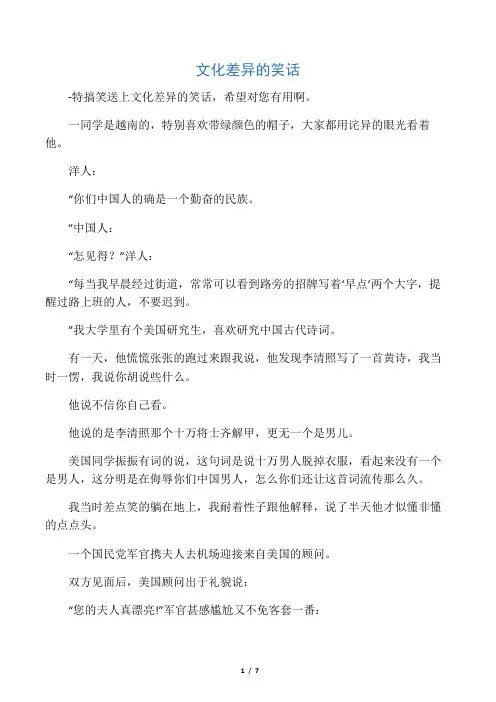 文化差异的笑话

-特搞笑送上文化差异的笑话，希望对您有用啊。

一同学是越南的，特别喜欢带绿颜色的帽子，大家都用诧异的眼光看着他。

洋人：

“你们中国人的确是一个勤奋的民族。

”中国人：

“怎见得？”洋人：

“每当我早晨经过街道，常常可以看到路旁的招牌写着‘早点’两个大字，提醒过路上班的人，不要迟到。

”我大学里有个美国研究生，喜欢研究中国古代诗词。

有一天，他慌慌张张的跑过来跟我说，他发现李清照写了一首黄诗，我当时一愣，我说你胡说些什么。

他说不信你自己看。

他说的是李清照那个十万将士齐解甲，更无一个是男儿。

美国同学振振有词的说，这句词是说十万男人脱掉衣服，看起来没有一个是男人，这分明是在侮辱你们中国男人，怎么你们还让这首词流传那么久。

我当时差点笑的躺在地上，我耐着性子跟他解释，说了半天他才似懂非懂的点点头。

一个国民党军官携夫人去机场迎接来自美国的顾问。

双方见面后，美国顾问出于礼貌说：

“您的夫人真漂亮!”军官甚感尴尬又不免客套一番：

1 / 7